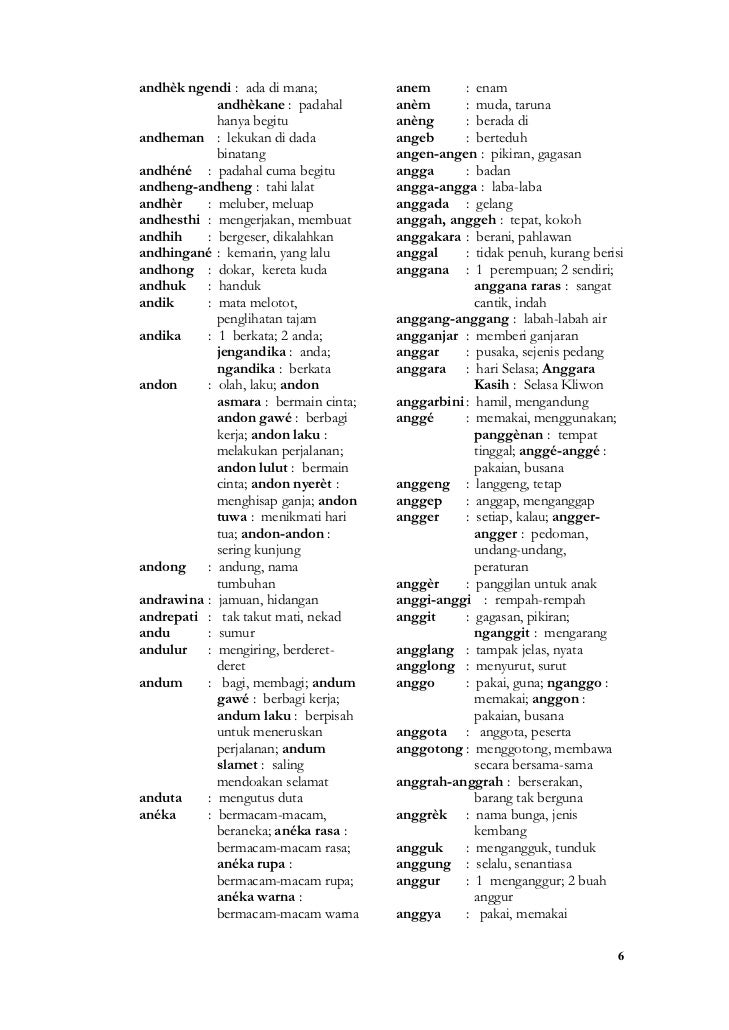 andhèk ngendi : ada di mana; andhèkane : padahal hanya begitu
andheman : lekukan di dada binatang
andhéné : padahal cuma begitu
andheng-andheng : tahi lalat
andhèr : meluber, meluap
andhesthi : mengerjakan, membuat
andhih : bergeser, dikalahkan
andhingané : kemarin, yang lalu
andhong : dokar, kereta kuda
andhuk : handuk
andik : mata melotot, penglihatan tajam
andika : 1 berkata; 2 anda; jengandika : anda; ngandika : berkata
andon : olah, laku; andon asmara : bermain cinta; andon gawé : berbagi kerja; andon laku : melakukan perjalanan; andon lulut : bermain cinta; andon nyerèt : menghisap ganja; andon tuwa : menikmati hari tua; andon-andon : sering kunjung
andong : andung, nama tumbuhan
andrawina : jamuan, hidangan
andrepati : tak takut mati, nekad
andu : sumur
andulur : mengiring, berderet-deret
andum : bagi, membagi; andum gawé : berbagi kerja; andum laku : berpisah untuk meneruskan perjalanan; andum slamet : saling mendoakan selamat
anduta : mengutus duta
anéka : bermacam-macam, beraneka; anéka rasa : bermacam-macam rasa; anéka rupa : bermacam-macam rupa; anéka warna : bermacam-macam warna

anem : enam
anèm : muda, taruna
anèng : berada di
angeb : berteduh
angen-angen : pikiran, gagasan
angga : badan
angga-angga : laba-laba
anggada : gelang
anggah, anggeh : tepat, kokoh
anggakara : berani, pahlawan
anggal : tidak penuh, kurang berisi
anggana : 1 perempuan; 2 sendiri; anggana raras : sangat cantik, indah
anggang-anggang : labah-labah air
angganjar : memberi ganjaran
anggar : pusaka, sejenis pedang
anggara : hari Selasa; Anggara Kasih : Selasa Kliwon
anggarbini : hamil, mengandung
anggé : memakai, menggunakan; panggènan : tempat tinggal; anggé-anggé : pakaian, busana
anggeng : langgeng, tetap
anggep : anggap, menganggap
angger : setiap, kalau; angger-angger : pedoman, undang-undang, peraturan
anggèr : panggilan untuk anak
anggi-anggi : rempah-rempah
anggit : gagasan, pikiran; nganggit : mengarang
angglang : tampak jelas, nyata
angglong : menyurut, surut
anggo : pakai, guna; nganggo : memakai; anggon : pakaian, busana
anggota : anggota, peserta
anggotong : menggotong, membawa secara bersama-sama
anggrah-anggrah : berserakan, barang tak berguna
anggrèk : nama bunga, jenis kembang
angguk : mengangguk, tunduk
anggung : selalu, senantiasa
anggur : 1 menganggur; 2 buah anggur
anggya : pakai, memakai

6